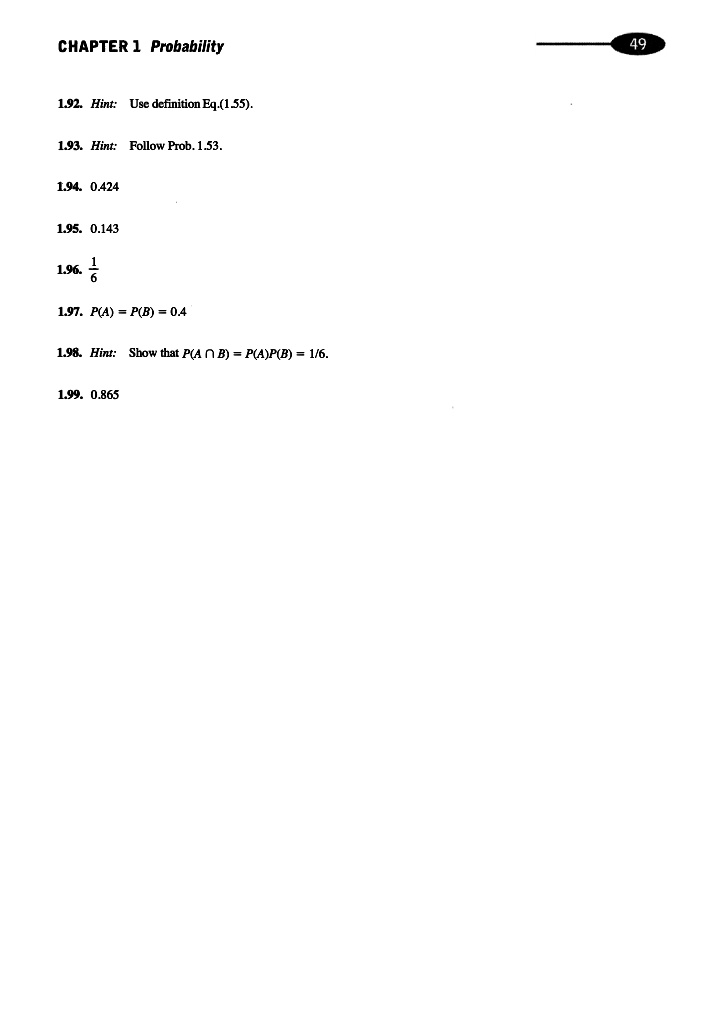 CHAPTER 1 Probability

49

1.92. Hint: Use definition Eq.(1.55).

1.93. Hint: Follow Prob. 1.53.

1.94. 0.424

1.95. 0.143

1.96. $\frac{1}{6}$

1.97. $P(A) = P(B) = 0.4$

1.98. Hint: Show that $P(A \cap B) = P(A)P(B) = 1/6$.

1.99. 0.865